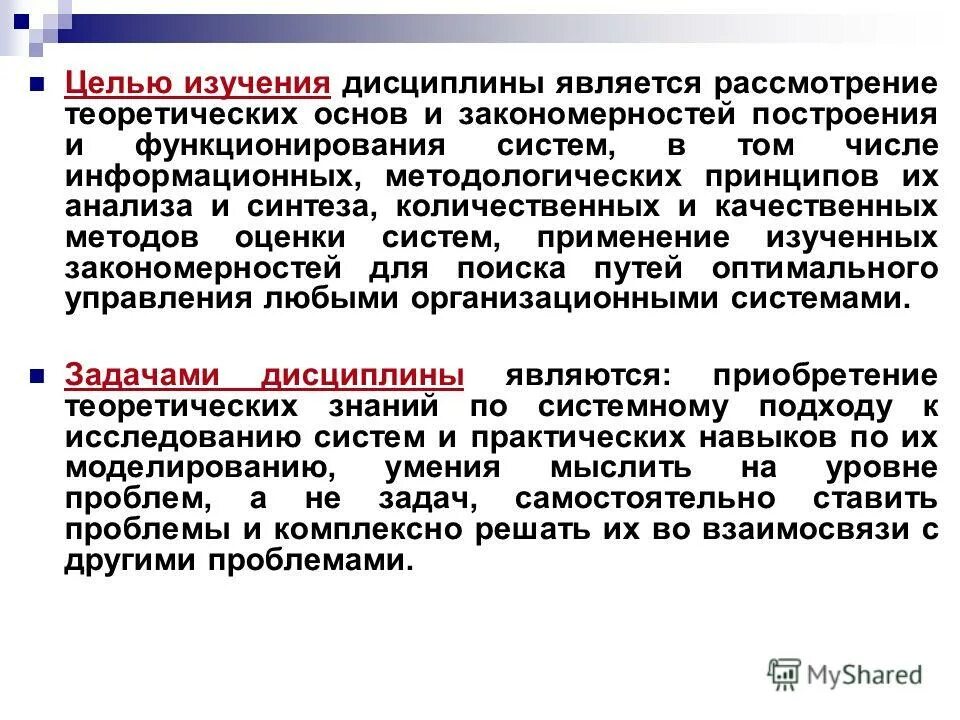 Целью изучения дисциплины является рассмотрение теоретических основ и закономерностей построения и функционирования систем, в том числе информационных, методологических принципов их анализа и синтеза, количественных и качественных методов оценки систем, применение изученных закономерностей для поиска путей оптимального управления любыми организационными системами.

Задачами дисциплины являются: приобретение теоретических знаний по системному подходу к исследованию систем и практических навыков по их моделированию, умения мыслить на уровне проблем, а не задач, самостоятельно ставить проблемы и комплексно решать их во взаимосвязи с другими проблемами.

MyShared